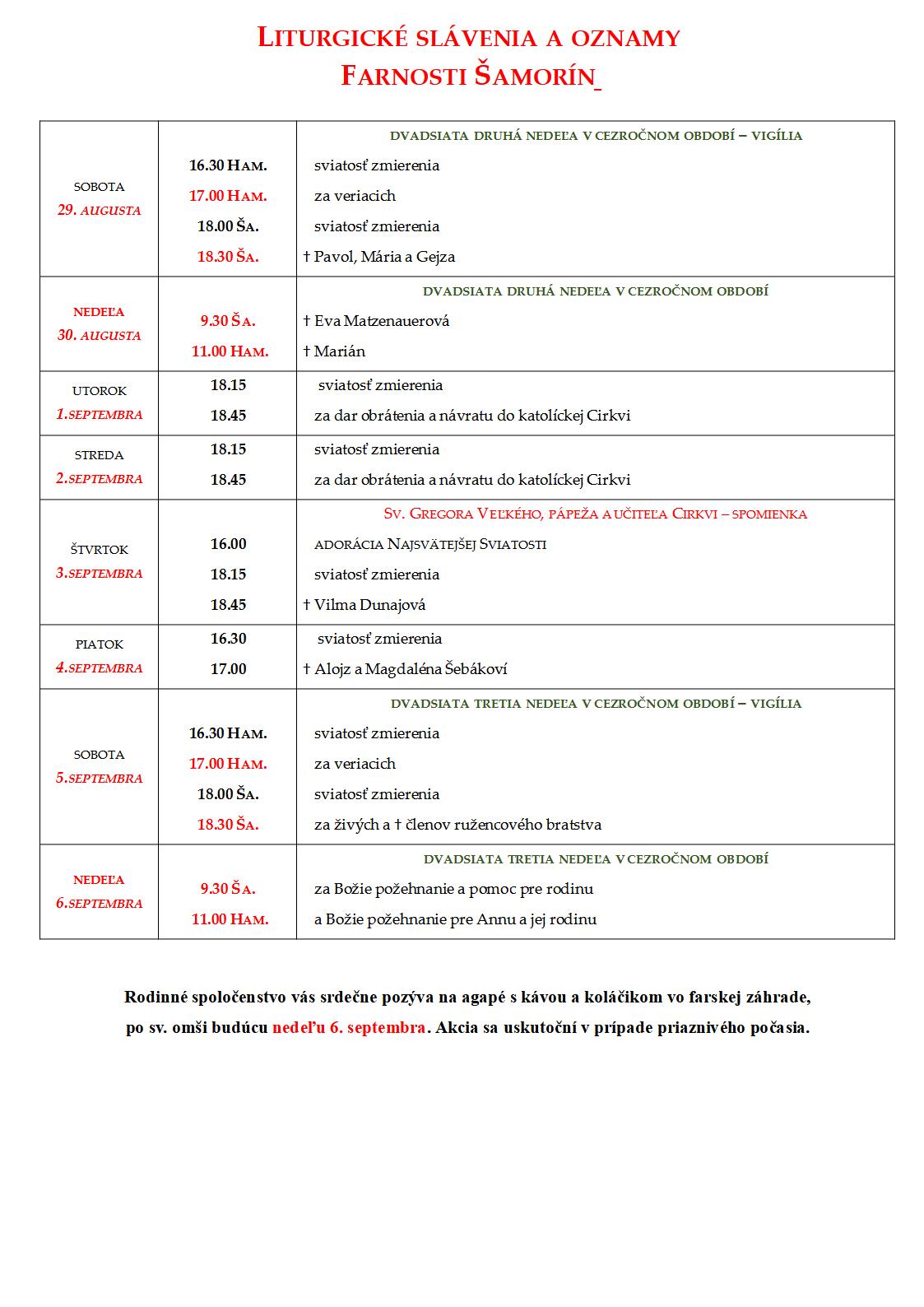 LITURGICKÉ SLÁVENIA A OZNAMY
FARNOSTI ŠAMORÍN

| | | |
|---|---|---|
| SOBOTA 29. AUGUSTA | | DVADSIATA DRUHÁ NEDEĽA V CEZROČNOM OBDOBÍ – VIGÍLIA |
| | 16.30 HAM. | sviatosť zmierenia |
| | 17.00 HAM. | za veriacich |
| | 18.00 ŠA. | sviatosť zmierenia |
| | 18.30 ŠA. | † Pavol, Mária a Gejza |
| NEDEĽA 30. AUGUSTA | | DVADSIATA DRUHÁ NEDEĽA V CEZROČNOM OBDOBÍ |
| | 9.30 ŠA. | † Eva Matzenauerová |
| | 11.00 HAM. | † Marián |
| UTOROK 1.SEPTEMBRA | 18.15 | sviatosť zmierenia |
| | 18.45 | za dar obrátenia a návratu do katolíckej Cirkvi |
| STREDA 2.SEPTEMBRA | 18.15 | sviatosť zmierenia |
| | 18.45 | za dar obrátenia a návratu do katolíckej Cirkvi |
| ŠTVRTOK 3.SEPTEMBRA | | SV. GREGORA VEĽKÉHO, PÁPEŽA A UČITEĽA CIRKVI – SPOMIENKA |
| | 16.00 | ADORÁCIA NAJSVÄTEJŠEJ SVIATOSTI |
| | 18.15 | sviatosť zmierenia |
| | 18.45 | † Vilma Dunajová |
| PIATOK 4.SEPTEMBRA | 16.30 | sviatosť zmierenia |
| | 17.00 | † Alojz a Magdaléna Šebákoví |
| SOBOTA 5.SEPTEMBRA | | DVADSIATA TRETIA NEDEĽA V CEZROČNOM OBDOBÍ – VIGÍLIA |
| | 16.30 HAM. | sviatosť zmierenia |
| | 17.00 HAM. | za veriacich |
| | 18.00 ŠA. | sviatosť zmierenia |
| | 18.30 ŠA. | za živých a † členov ružencového bratstva |
| NEDEĽA 6.SEPTEMBRA | | DVADSIATA TRETIA NEDEĽA V CEZROČNOM OBDOBÍ |
| | 9.30 ŠA. | za Božie požehnanie a pomoc pre rodinu |
| | 11.00 HAM. | a Božie požehnanie pre Annu a jej rodinu |

Rodinné spoločenstvo vás srdečne pozýva na agapé s kávou a koláčikom vo farskej záhrade, po sv. omši budúcu nedeľu 6. septembra. Akcia sa uskutoční v prípade priaznivého počasia.